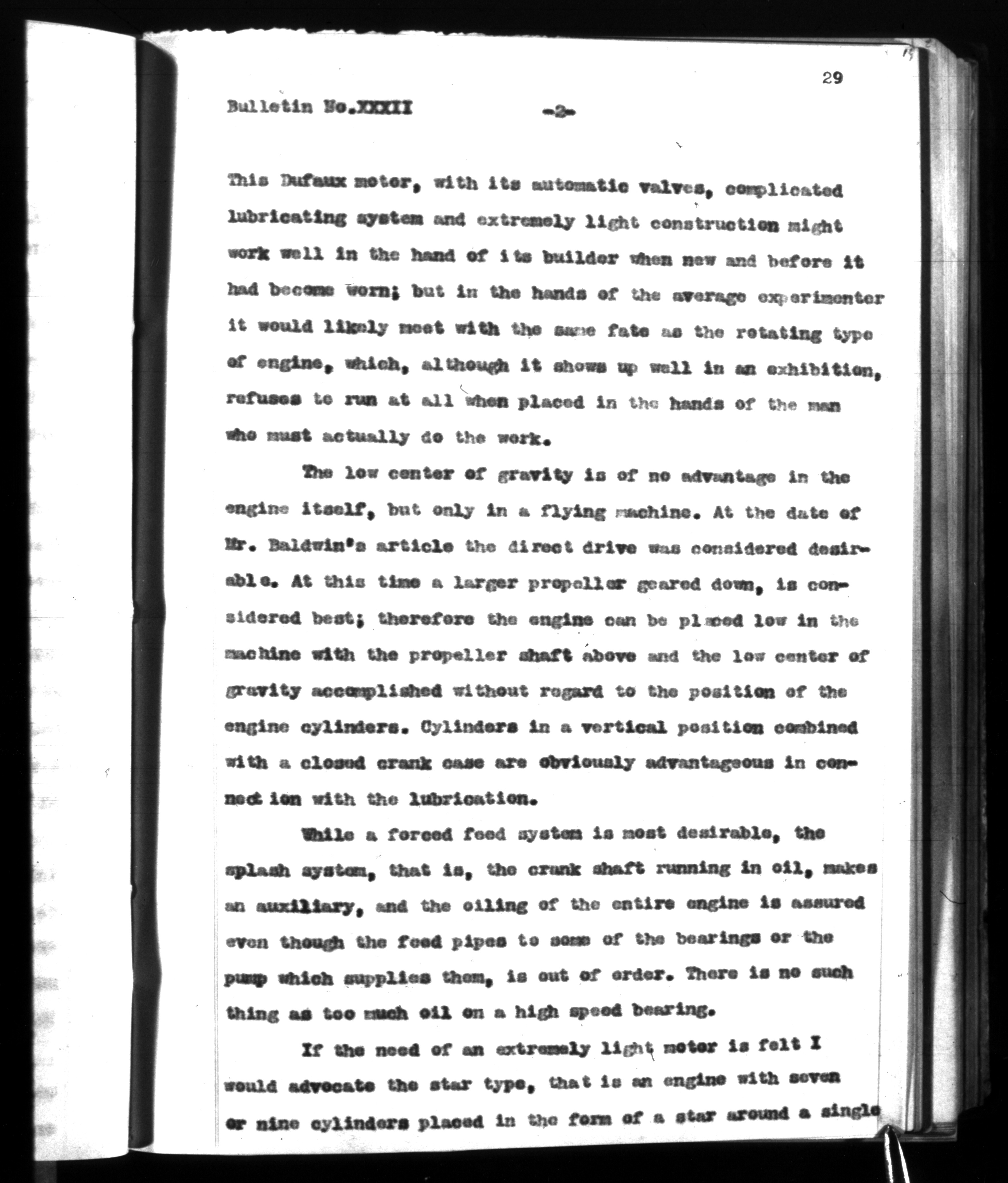 29

Bulletin No.XXXII -2-

This Dufaux motor, with its automatic valves, complicated lubricating system and extremely light construction might work well in the hand of its builder when new and before it had become worn; but in the hands of the average experimenter it would likely meet with the same fate as the rotating type of engine, which, although it shows up well in an exhibition, refuses to run at all when placed in the hands of the man who must actually do the work.

The low center of gravity is of no advantage in the engine itself, but only in a flying machine. At the date of Mr. Baldwin's article the direct drive was considered desirable. At this time a larger propeller geared down, is considered best; therefore the engine can be placed low in the machine with the propeller shaft above and the low center of gravity accomplished without regard to the position of the engine cylinders. Cylinders in a vertical position combined with a closed crank case are obviously advantageous in connection with the lubrication.

While a forced feed system is most desirable, the splash system, that is, the crank shaft running in oil, makes an auxiliary, and the oiling of the entire engine is assured even though the feed pipes to some of the bearings or the pump which supplies them, is out of order. There is no such thing as too much oil on a high speed bearing.

If the need of an extremely light motor is felt I would advocate the star type, that is an engine with seven or nine cylinders placed in the form of a star around a single